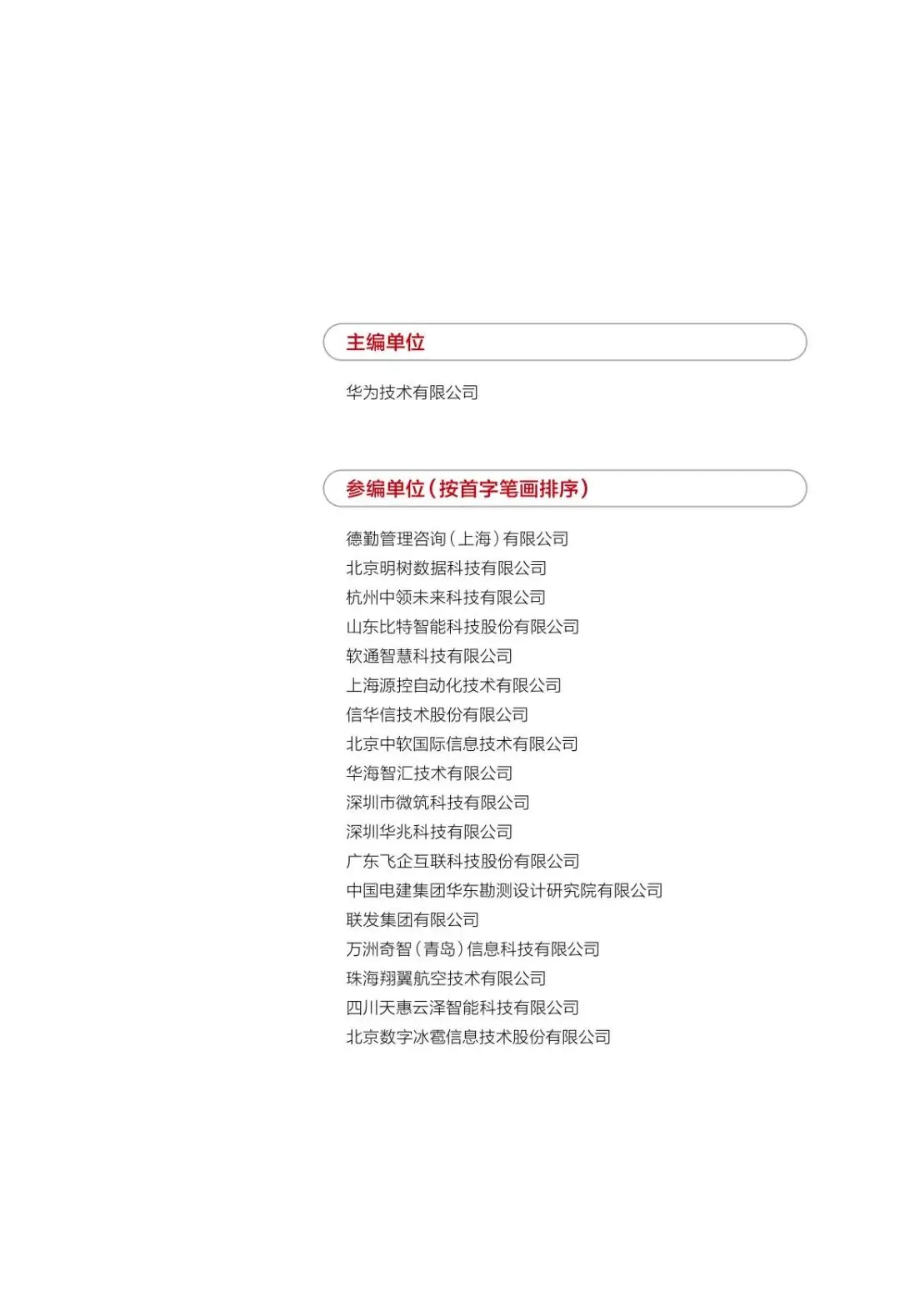 主编单位

华为技术有限公司

参编单位（按首字笔画排序）

德勤管理咨询（上海）有限公司
北京明树数据科技有限公司
杭州中领未来科技有限公司
山东比特智能科技股份有限公司
软通智慧科技有限公司
上海源控自动化技术有限公司
信华信技术股份有限公司
北京中软国际信息技术有限公司
华海智汇技术有限公司
深圳市微筑科技有限公司
深圳华兆科技有限公司
广东飞企互联科技股份有限公司
中国电建集团华东勘测设计研究院有限公司
联发集团有限公司
万洲奇智（青岛）信息科技有限公司
珠海翔翼航空技术有限公司
四川天惠云泽智能科技有限公司
北京数字冰雹信息技术股份有限公司